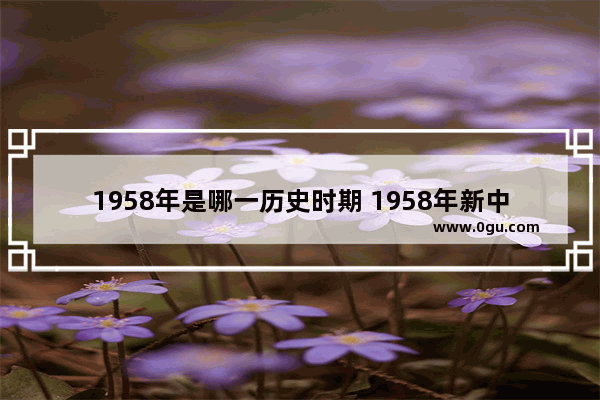 1958年是哪一历史时期 1958年新中

www.0gu.com